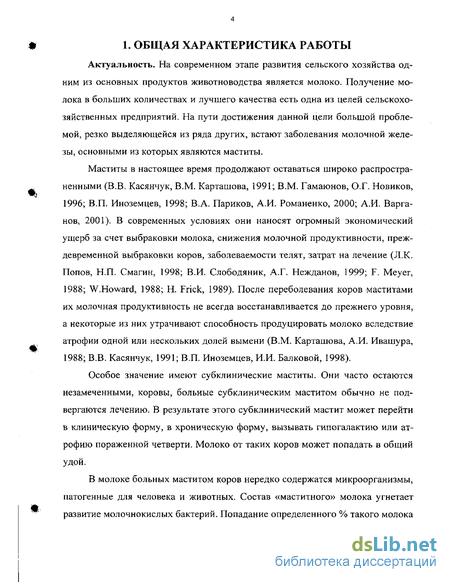 4

1. ОБЩАЯ ХАРАКТЕРИСТИКА РАБОТЫ

Актуальность. На современном этапе развития сельского хозяйства одним из основных продуктов животноводства является молоко. Получение молока в больших количествах и лучшего качества есть одна из целей сельскохозяйственных предприятий. На пути достижения данной цели большой проблемой, резко выделяющейся из ряда других, встают заболевания молочной железы, основными из которых являются маститы.

Маститы в настоящее время продолжают оставаться широко распространенными (В.В. Касянчук, В.М. Карташова, 1991; В.М. Гамаюнов, О.Г. Новиков, 1996; В.П. Иноземцев, 1998; В.А. Париков, А.И. Романенко, 2000; А.И. Варганов, 2001). В современных условиях они наносят огромный экономический ущерб за счет выбраковки молока, снижения молочной продуктивности, преждевременной выбраковки коров, заболеваемости телят, затрат на лечение (Л.К. Попов, Н.П. Смагин, 1998; В.И. Слободяник, А.Г. Нежданов, 1999; F. Meyer, 1988; W.Howard, 1988; H. Frick, 1989). После переболевания коров маститами их молочная продуктивность не всегда восстанавливается до прежнего уровня, а некоторые из них утрачивают способность продуцировать молоко вследствие атрофии одной или нескольких долей вымени (В.М. Карташова, А.И. Ивашура, 1988; В.В. Касянчук, 1991; В.П. Иноземцев, И.И. Балковой, 1998).

Особое значение имеют субклинические маститы. Они часто остаются незамеченными, коровы, больные субклиническим маститом обычно не подвергаются лечению. В результате этого субклинический мастит может перейти в клиническую форму, в хроническую форму, вызывать гипогалактию или атрофию пораженной четверти. Молоко от таких коров может попадать в общий удой.

В молоке больных маститом коров нередко содержатся микроорганизмы, патогенные для человека и животных. Состав «маститного» молока угнетает развитие молочнокислых бактерий. Попадание определенного % такого молока

dsLib.net
библиотека диссертаций